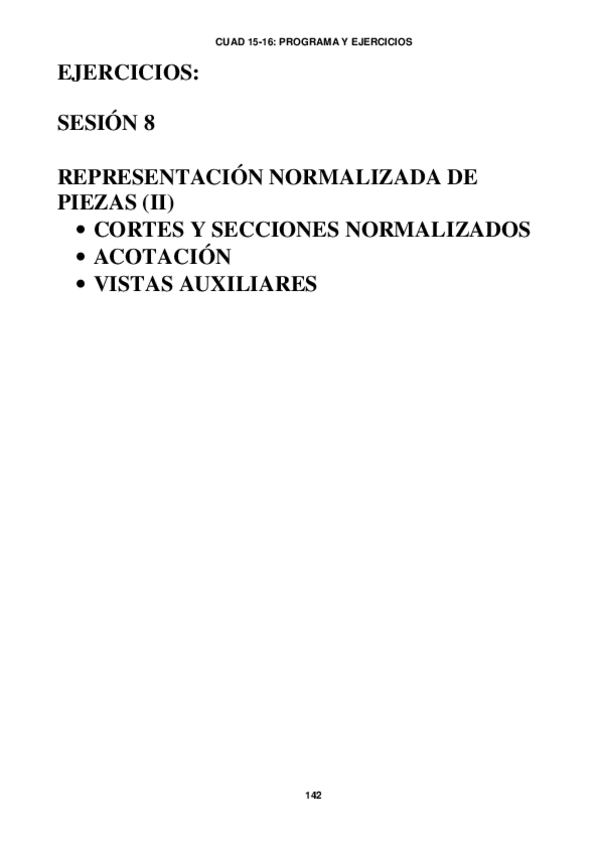 CUAD 15-16: PROGRAMA Y EJERCICIOS

EJERCICIOS:

SESIÓN 8

REPRESENTACIÓN NORMALIZADA DE PIEZAS (II)
• CORTES Y SECCIONES NORMALIZADOS
• ACOTACIÓN
• VISTAS AUXILIARES

142